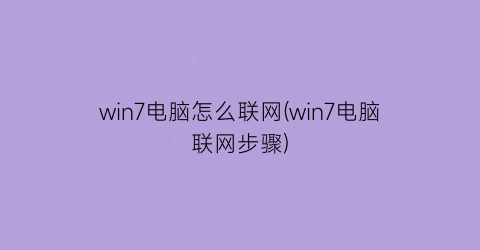 win7电脑怎么联网(win7电脑联网步骤)